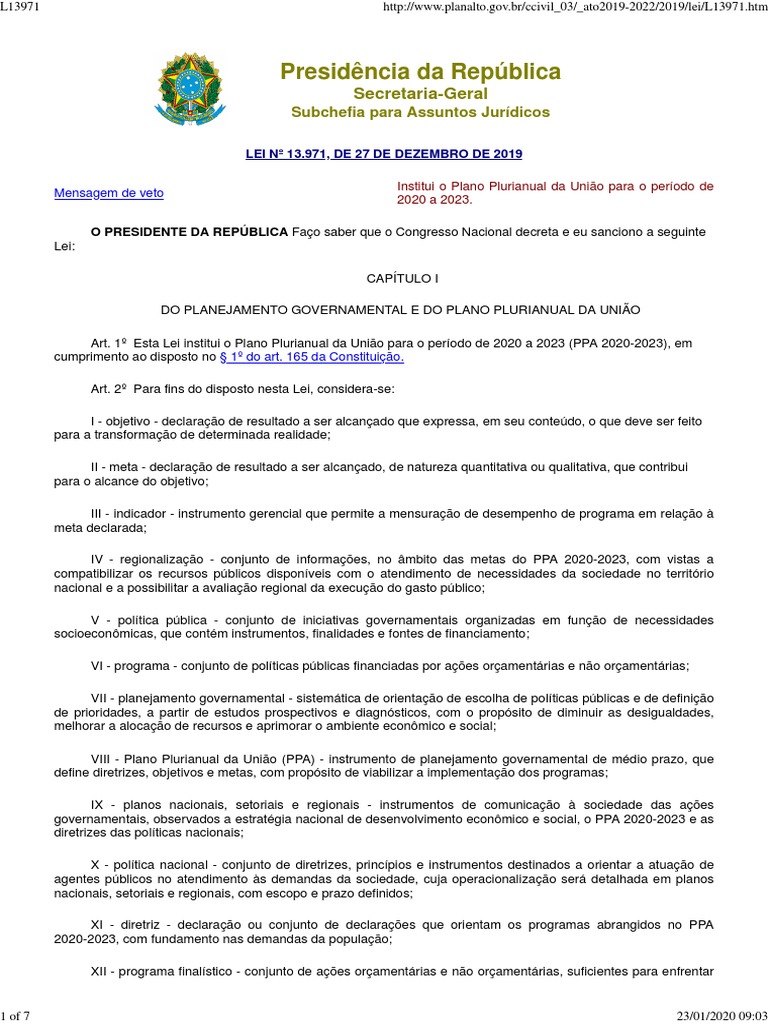 L13971 http://www.planalto.gov.br/ccivil_03/_ato2019-2022/2019/lei/L13971.htm

Presidência da República
Secretaria-Geral
Subchefia para Assuntos Jurídicos

LEI Nº 13.971, DE 27 DE DEZEMBRO DE 2019

Mensagem de veto

Institui o Plano Plurianual da União para o período de 2020 a 2023.

O PRESIDENTE DA REPÚBLICA Faço saber que o Congresso Nacional decreta e eu sanciono a seguinte Lei:

CAPÍTULO I

DO PLANEJAMENTO GOVERNAMENTAL E DO PLANO PLURIANUAL DA UNIÃO

Art. 1º Esta Lei institui o Plano Plurianual da União para o período de 2020 a 2023 (PPA 2020-2023), em cumprimento ao disposto no § 1º do art. 165 da Constituição.

Art. 2º Para fins do disposto nesta Lei, considera-se:

I - objetivo - declaração de resultado a ser alcançado que expressa, em seu conteúdo, o que deve ser feito para a transformação de determinada realidade;

II - meta - declaração de resultado a ser alcançado, de natureza quantitativa ou qualitativa, que contribui para o alcance do objetivo;

III - indicador - instrumento gerencial que permite a mensuração de desempenho de programa em relação à meta declarada;

IV - regionalização - conjunto de informações, no âmbito das metas do PPA 2020-2023, com vistas a compatibilizar os recursos públicos disponíveis com o atendimento de necessidades da sociedade no território nacional e a possibilitar a avaliação regional da execução do gasto público;

V - política pública - conjunto de iniciativas governamentais organizadas em função de necessidades socioeconômicas, que contém instrumentos, finalidades e fontes de financiamento;

VI - programa - conjunto de políticas públicas financiadas por ações orçamentárias e não orçamentárias;

VII - planejamento governamental - sistemática de orientação de escolha de políticas públicas e de definição de prioridades, a partir de estudos prospectivos e diagnósticos, com o propósito de diminuir as desigualdades, melhorar a alocação de recursos e aprimorar o ambiente econômico e social;

VIII - Plano Plurianual da União (PPA) - instrumento de planejamento governamental de médio prazo, que define diretrizes, objetivos e metas, com propósito de viabilizar a implementação dos programas;

IX - planos nacionais, setoriais e regionais - instrumentos de comunicação à sociedade das ações governamentais, observados a estratégia nacional de desenvolvimento econômico e social, o PPA 2020-2023 e as diretrizes das políticas nacionais;

X - política nacional - conjunto de diretrizes, princípios e instrumentos destinados a orientar a atuação de agentes públicos no atendimento às demandas da sociedade, cuja operacionalização será detalhada em planos nacionais, setoriais e regionais, com escopo e prazo definidos;

XI - diretriz - declaração ou conjunto de declarações que orientam os programas abrangidos no PPA 2020-2023, com fundamento nas demandas da população;

XII - programa finalístico - conjunto de ações orçamentárias e não orçamentárias, suficientes para enfrentar

1 of 7 23/01/2020 09:03